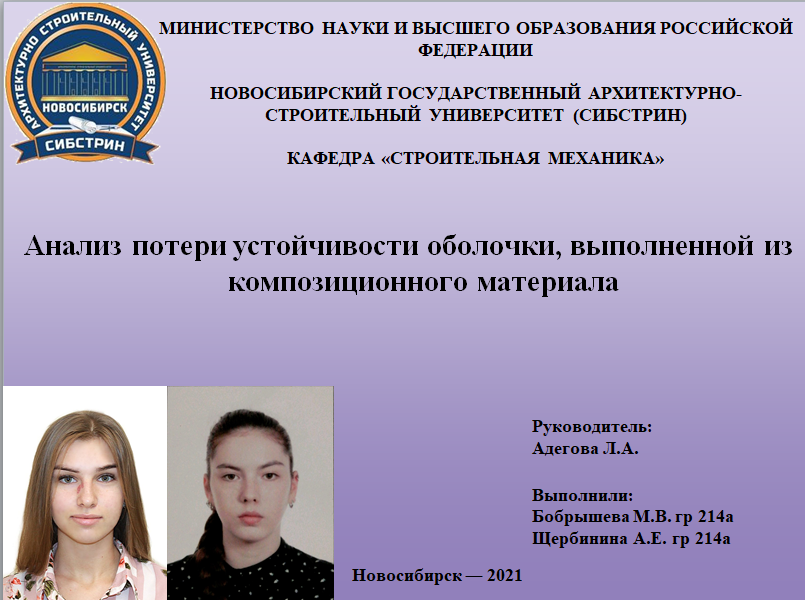 АРХИТЕКТУРНО СТРОИТЕЛЬНЫЙ УНИВЕРСИТЕТ
НОВОСИБИРСК
СИБСТРИН

МИНИСТЕРСТВО НАУКИ И ВЫСШЕГО ОБРАЗОВАНИЯ РОССИЙСКОЙ ФЕДЕРАЦИИ

НОВОСИБИРСКИЙ ГОСУДАРСТВЕННЫЙ АРХИТЕКТУРНО-СТРОИТЕЛЬНЫЙ УНИВЕРСИТЕТ (СИБСТРИН)

КАФЕДРА «СТРОИТЕЛЬНАЯ МЕХАНИКА»

Анализ потери устойчивости оболочки, выполненной из композиционного материала

Руководитель:
Адегова Л.А.

Выполнили:
Бобрышева М.В. гр 214а
Щербинина А.Е. гр 214а

Новосибирск — 2021